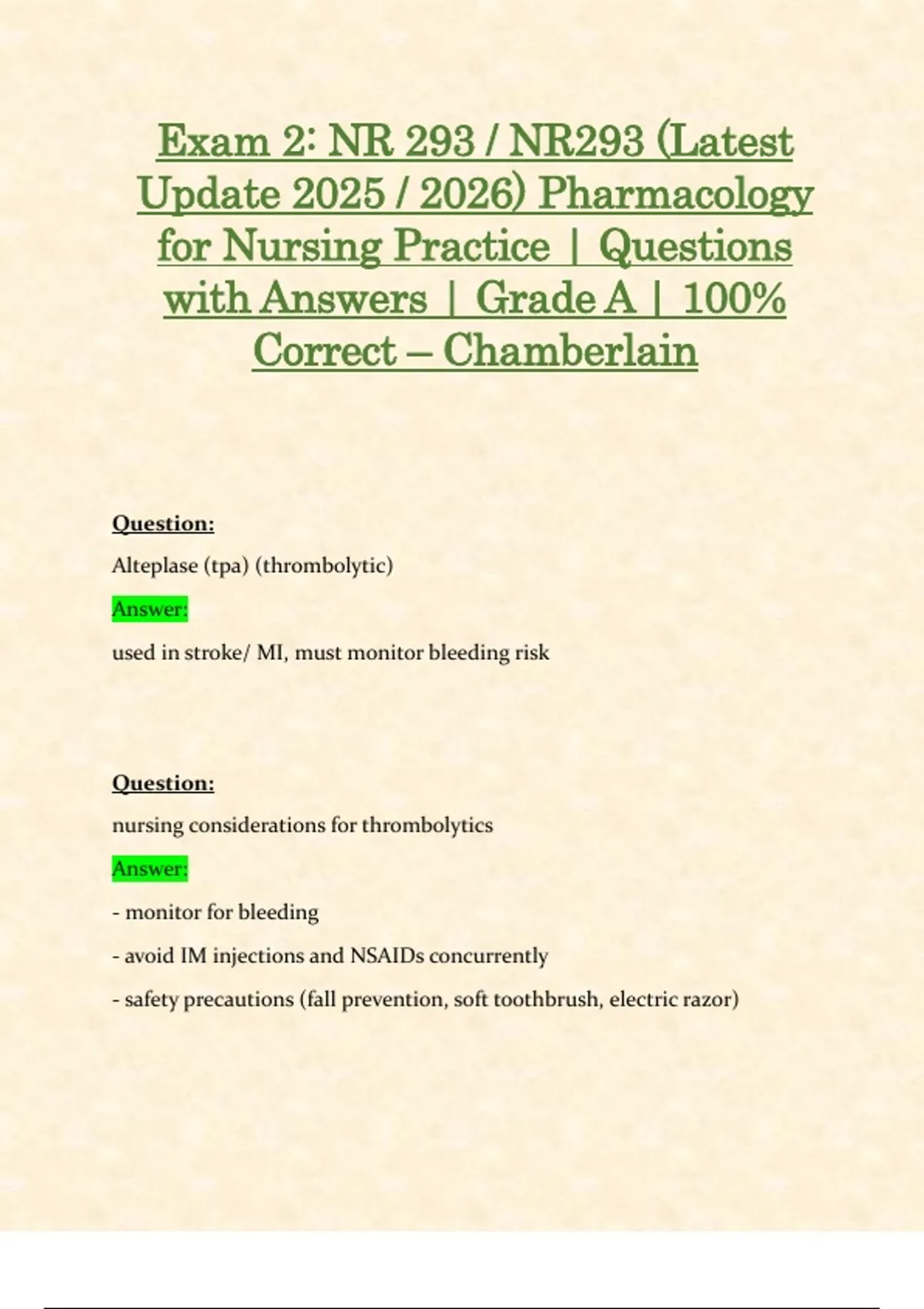 Exam 2: NR 293 / NR293 (Latest Update 2025 / 2026) Pharmacology for Nursing Practice | Questions with Answers | Grade A | 100% Correct – Chamberlain

Question:

Alteplase (tpa) (thrombolytic)

Answer:

used in stroke/ MI, must monitor bleeding risk

Question:

nursing considerations for thrombolytics

Answer:

- monitor for bleeding

- avoid IM injections and NSAIDs concurrently

- safety precautions (fall prevention, soft toothbrush, electric razor)